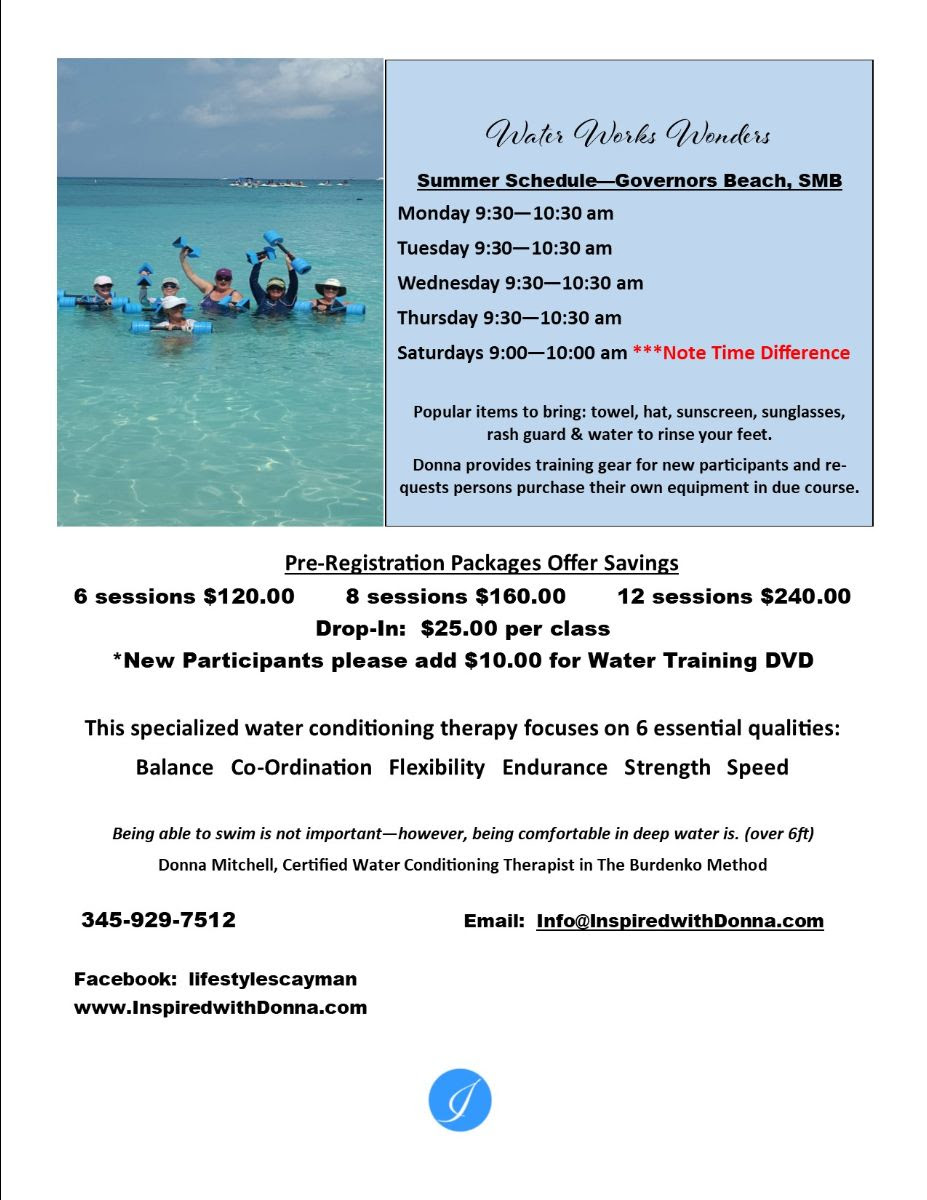 Water Works Wonders

Summer Schedule—Governors Beach, SMB

Monday 9:30—10:30 am

Tuesday 9:30—10:30 am

Wednesday 9:30—10:30 am

Thursday 9:30—10:30 am

Saturdays 9:00—10:00 am ***Note Time Difference

Popular items to bring: towel, hat, sunscreen, sunglasses, rash guard & water to rinse your feet.

Donna provides training gear for new participants and requests persons purchase their own equipment in due course.

Pre-Registration Packages Offer Savings

6 sessions $120.00 8 sessions $160.00 12 sessions $240.00

Drop-In: $25.00 per class

*New Participants please add $10.00 for Water Training DVD

This specialized water conditioning therapy focuses on 6 essential qualities:

Balance Co-Ordination Flexibility Endurance Strength Speed

Being able to swim is not important—however, being comfortable in deep water is. (over 6ft)

Donna Mitchell, Certified Water Conditioning Therapist in The Burdenko Method

345-929-7512

Email: Info@InspiredwithDonna.com

Facebook: lifestylescayman

www.InspiredwithDonna.com

I